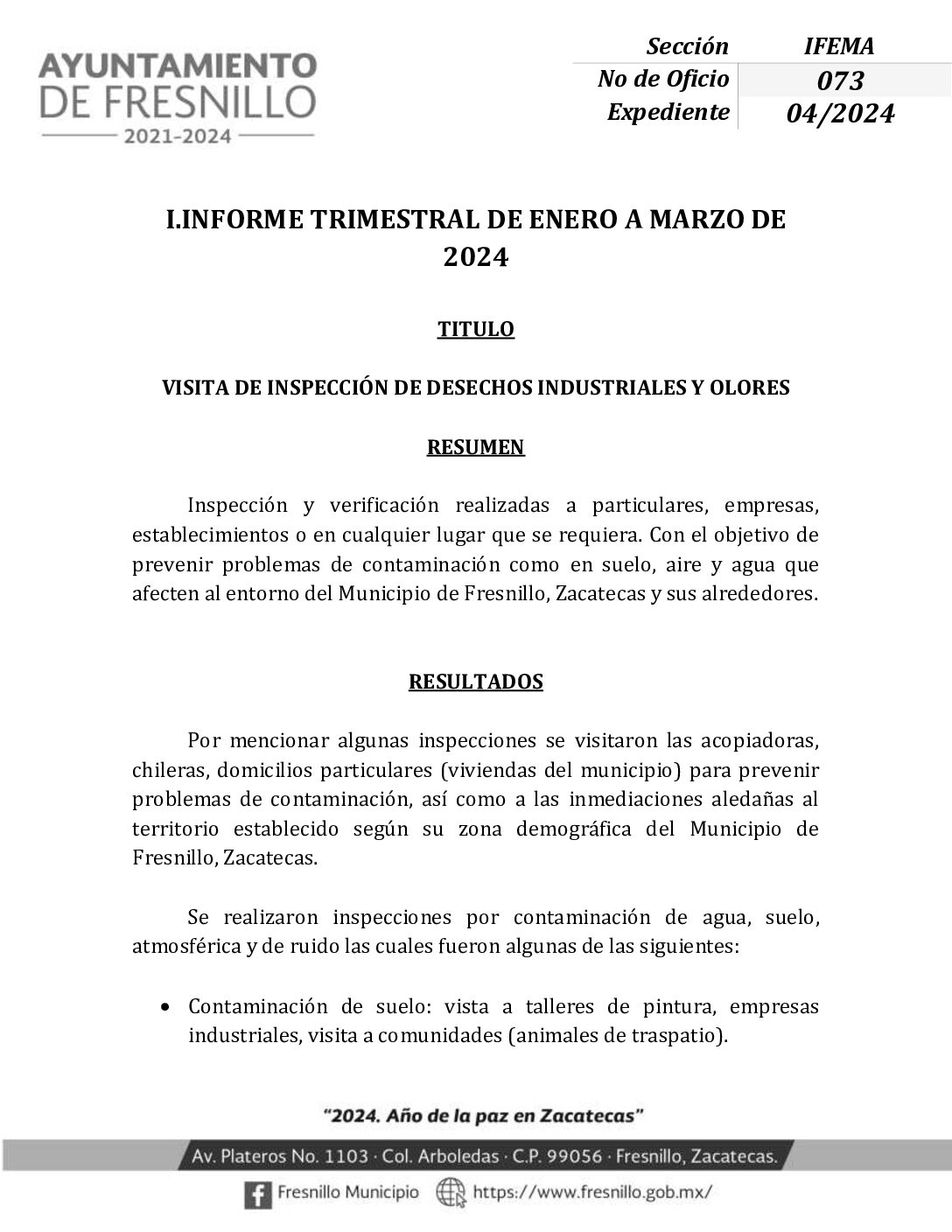 AYUNTAMIENTO DE FRESNILLO
2021-2024

| Sección | IFEMA |
|---|---|
| No de Oficio | 073 |
| Expediente | 04/2024 |

I.INFORME TRIMESTRAL DE ENERO A MARZO DE 2024

TITULO

VISITA DE INSPECCIÓN DE DESECHOS INDUSTRIALES Y OLORES

RESUMEN

Inspección y verificación realizadas a particulares, empresas, establecimientos o en cualquier lugar que se requiera. Con el objetivo de prevenir problemas de contaminación como en suelo, aire y agua que afecten al entorno del Municipio de Fresnillo, Zacatecas y sus alrededores.

RESULTADOS

Por mencionar algunas inspecciones se visitaron las acopiadoras, chileras, domicilios particulares (viviendas del municipio) para prevenir problemas de contaminación, así como a las inmediaciones aledañas al territorio establecido según su zona demográfica del Municipio de Fresnillo, Zacatecas.

Se realizaron inspecciones por contaminación de agua, suelo, atmosférica y de ruido las cuales fueron algunas de las siguientes:

• Contaminación de suelo: vista a talleres de pintura, empresas industriales, visita a comunidades (animales de traspatio).

"2024. Año de la paz en Zacatecas"

Av. Plateros No. 1103 · Col. Arboledas · C.P. 99056 · Fresnillo, Zacatecas.

Fresnillo Municipio https://www.fresnillo.gob.mx/